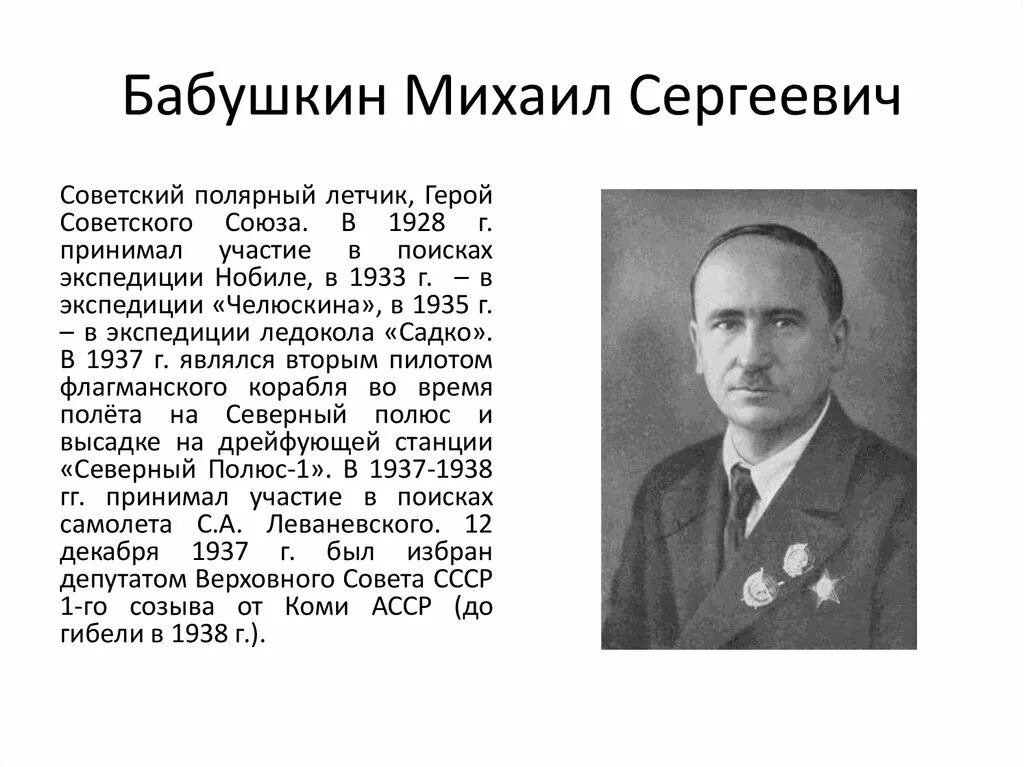 Бабушкин Михаил Сергеевич

Советский полярный летчик, Герой Советского Союза. В 1928 г. принимал участие в поисках экспедиции Нобиле, в 1933 г. – в экспедиции «Челюскина», в 1935 г. – в экспедиции ледокола «Садко». В 1937 г. являлся вторым пилотом флагманского корабля во время полёта на Северный полюс и высадке на дрейфующей станции «Северный Полюс-1». В 1937-1938 гг. принимал участие в поисках самолета С.А. Леваневского. 12 декабря 1937 г. был избран депутатом Верховного Совета СССР 1-го созыва от Коми АССР (до гибели в 1938 г.).